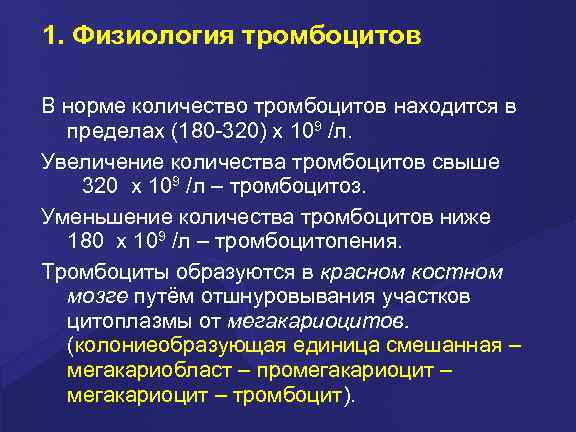 1. Физиология тромбоцитов

В норме количество тромбоцитов находится в пределах (180-320) х $10^9$ /л.

Увеличение количества тромбоцитов свыше 320 х $10^9$ /л – тромбоцитоз.

Уменьшение количества тромбоцитов ниже 180 х $10^9$ /л – тромбоцитопения.

Тромбоциты образуются в красном костном мозге путём отшнуровывания участков цитоплазмы от мегакариоцитов. (колониеобразующая единица смешанная – мегакариобласт – промегакариоцит – мегакариоцит – тромбоцит).